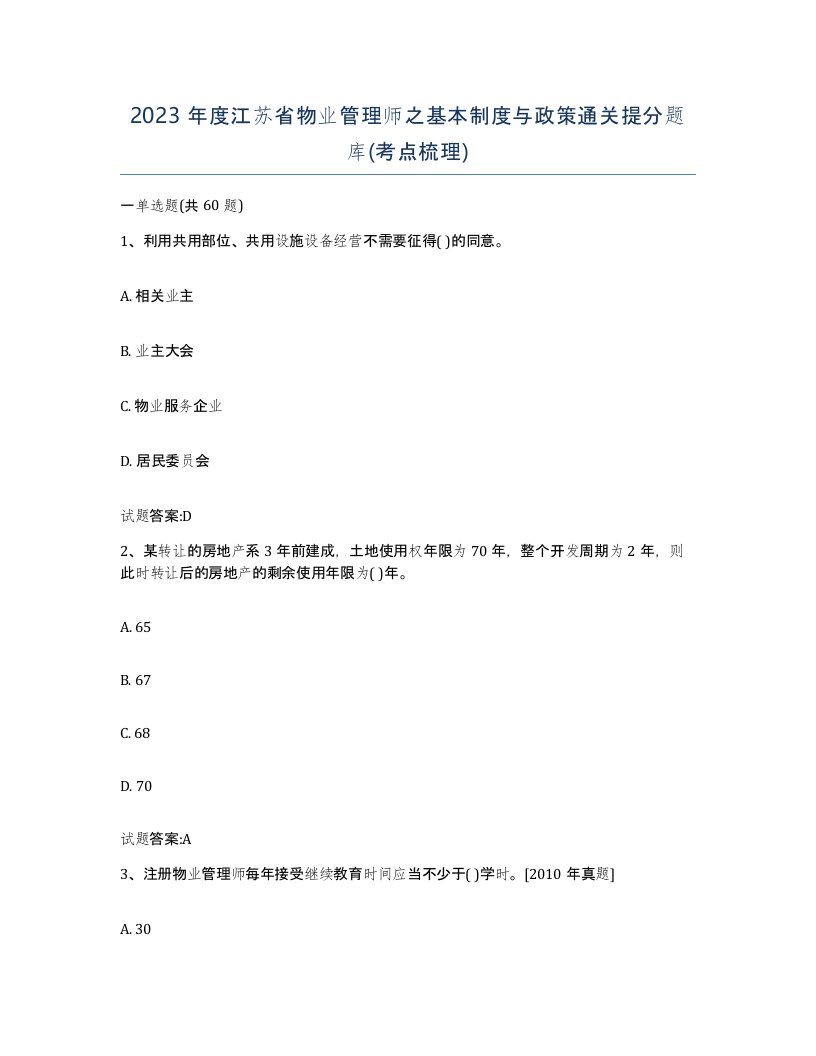 2023 年度江苏省物业管理师之基本制度与政策通关提分题库(考点梳理)

一单选题(共 60 题)

1、利用共用部位、共用设施设备经营不需要征得( )的同意。

A. 相关业主

B. 业主大会

C. 物业服务企业

D. 居民委员会

试题答案:D

2、某转让的房地产系 3 年前建成，土地使用权年限为 70 年，整个开发周期为 2 年，则此时转让后的房地产的剩余使用年限为( )年。

A. 65

B. 67

C. 68

D. 70

试题答案:A

3、注册物业管理师每年接受继续教育时间应当不少于( )学时。[2010 年真题]

A. 30